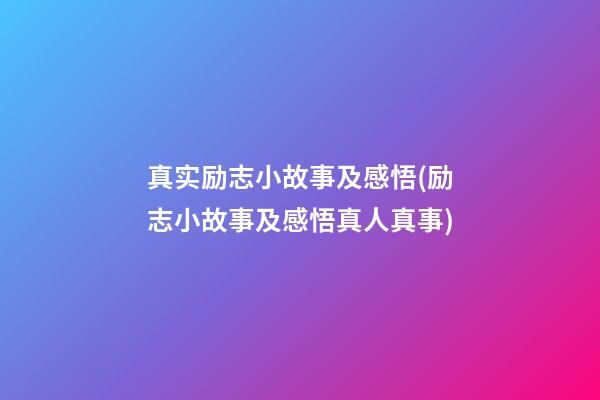 真实励志小故事及感悟(励志小故事及感悟真人真事)